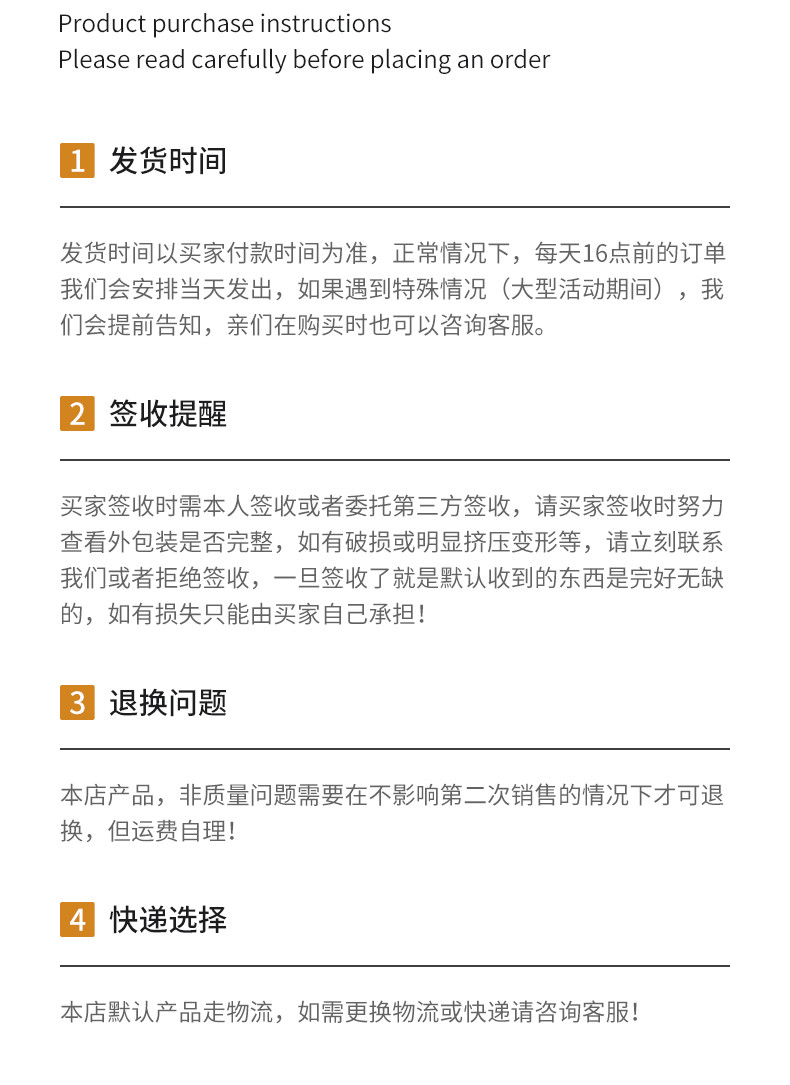 Product purchase instructions
Please read carefully before placing an order

1 发货时间

发货时间以买家付款时间为准，正常情况下，每天16点前的订单我们会安排当天发出，如果遇到特殊情况（大型活动期间），我们会提前告知，亲们在购买时也可以咨询客服。

2 签收提醒

买家签收时需本人签收或者委托第三方签收，请买家签收时努力查看外包装是否完整，如有破损或明显挤压变形等，请立刻联系我们或者拒绝签收，一旦签收了就是默认收到的东西是完好无缺的，如有损失只能由买家自己承担！

3 退换问题

本店产品，非质量问题需要在不影响第二次销售的情况下才可退换，但运费自理！

4 快递选择

本店默认产品走物流，如需更换物流或快递请咨询客服！